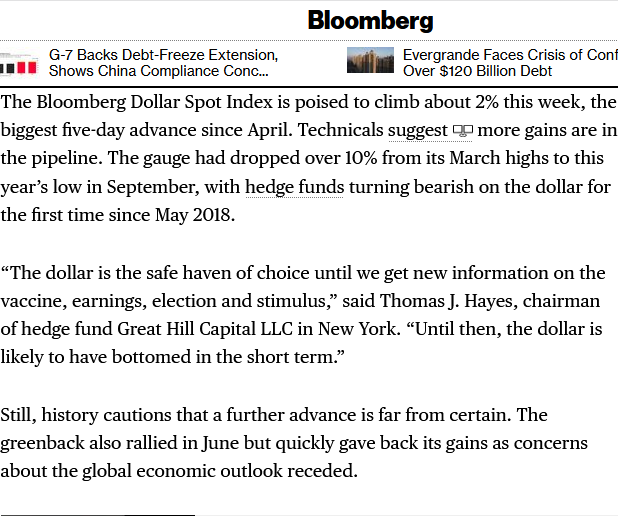 Bloomberg

G-7 Backs Debt-Freeze Extension, Shows China Compliance Conc...

Evergrande Faces Crisis of Conf Over $120 Billion Debt

The Bloomberg Dollar Spot Index is poised to climb about 2% this week, the biggest five-day advance since April. Technicals suggest more gains are in the pipeline. The gauge had dropped over 10% from its March highs to this year's low in September, with hedge funds turning bearish on the dollar for the first time since May 2018.

"The dollar is the safe haven of choice until we get new information on the vaccine, earnings, election and stimulus," said Thomas J. Hayes, chairman of hedge fund Great Hill Capital LLC in New York. "Until then, the dollar is likely to have bottomed in the short term."

Still, history cautions that a further advance is far from certain. The greenback also rallied in June but quickly gave back its gains as concerns about the global economic outlook receded.